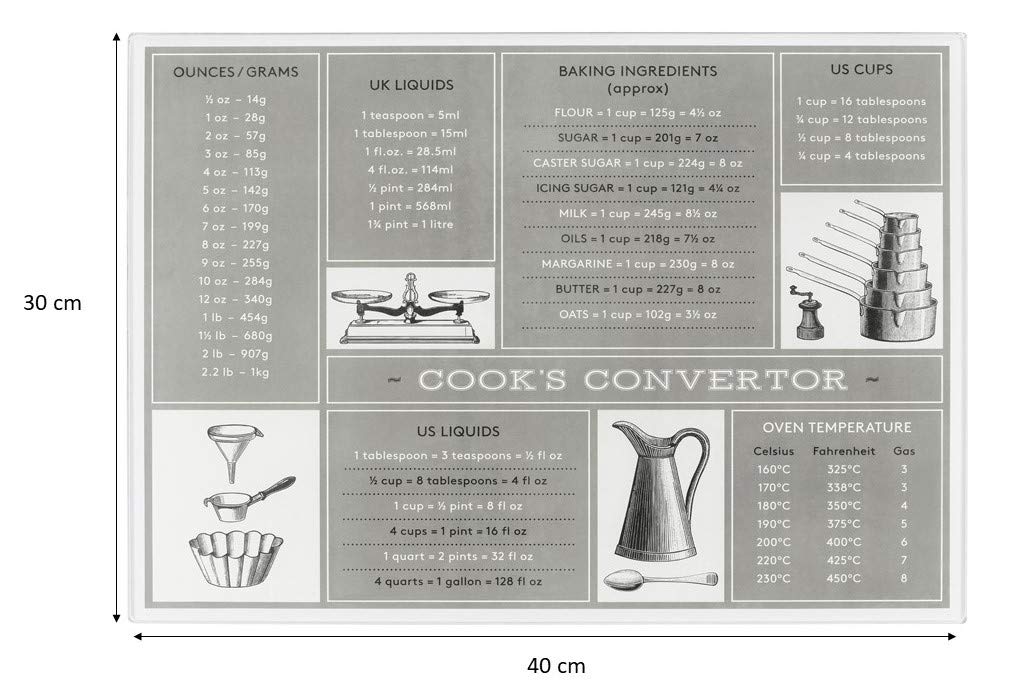 30 cm

OUNCES / GRAMS

½ oz – 14g
1 oz – 28g
2 oz – 57g
3 oz – 85g
4 oz – 113g
5 oz – 142g
6 oz – 170g
7 oz – 199g
8 oz – 227g
9 oz – 255g
10 oz – 284g
12 oz – 340g
1 lb – 454g
1½ lb – 680g
2 lb – 907g
2.2 lb – 1kg

UK LIQUIDS

1 teaspoon = 5ml
1 tablespoon = 15ml
1 fl.oz. = 28.5ml
4 fl.oz. = 114ml
½ pint = 284ml
1 pint = 568ml
1¾ pint = 1 litre

BAKING INGREDIENTS (approx)

FLOUR = 1 cup = 125g = 4½ oz
SUGAR = 1 cup = 201g = 7 oz
CASTER SUGAR = 1 cup = 224g = 8 oz
ICING SUGAR = 1 cup = 121g = 4¼ oz
MILK = 1 cup = 245g = 8½ oz
OILS = 1 cup = 218g = 7½ oz
MARGARINE = 1 cup = 230g = 8 oz
BUTTER = 1 cup = 227g = 8 oz
OATS = 1 cup = 102g = 3½ oz

US CUPS

1 cup = 16 tablespoons
¾ cup = 12 tablespoons
½ cup = 8 tablespoons
¼ cup = 4 tablespoons

~ COOK'S CONVERTOR ~

US LIQUIDS

1 tablespoon = 3 teaspoons = ½ fl oz
½ cup = 8 tablespoons = 4 fl oz
1 cup = ½ pint = 8 fl oz
4 cups = 1 pint = 16 fl oz
1 quart = 2 pints = 32 fl oz
4 quarts = 1 gallon = 128 fl oz

OVEN TEMPERATURE

| Celsius | Fahrenheit | Gas |
|---|---|---|
| 160°C | 325°C | 3 |
| 170°C | 338°C | 3 |
| 180°C | 350°C | 4 |
| 190°C | 375°C | 5 |
| 200°C | 400°C | 6 |
| 220°C | 425°C | 7 |
| 230°C | 450°C | 8 |

40 cm